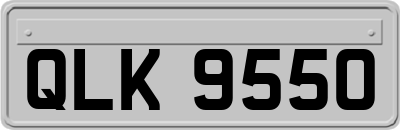 QLK 9550